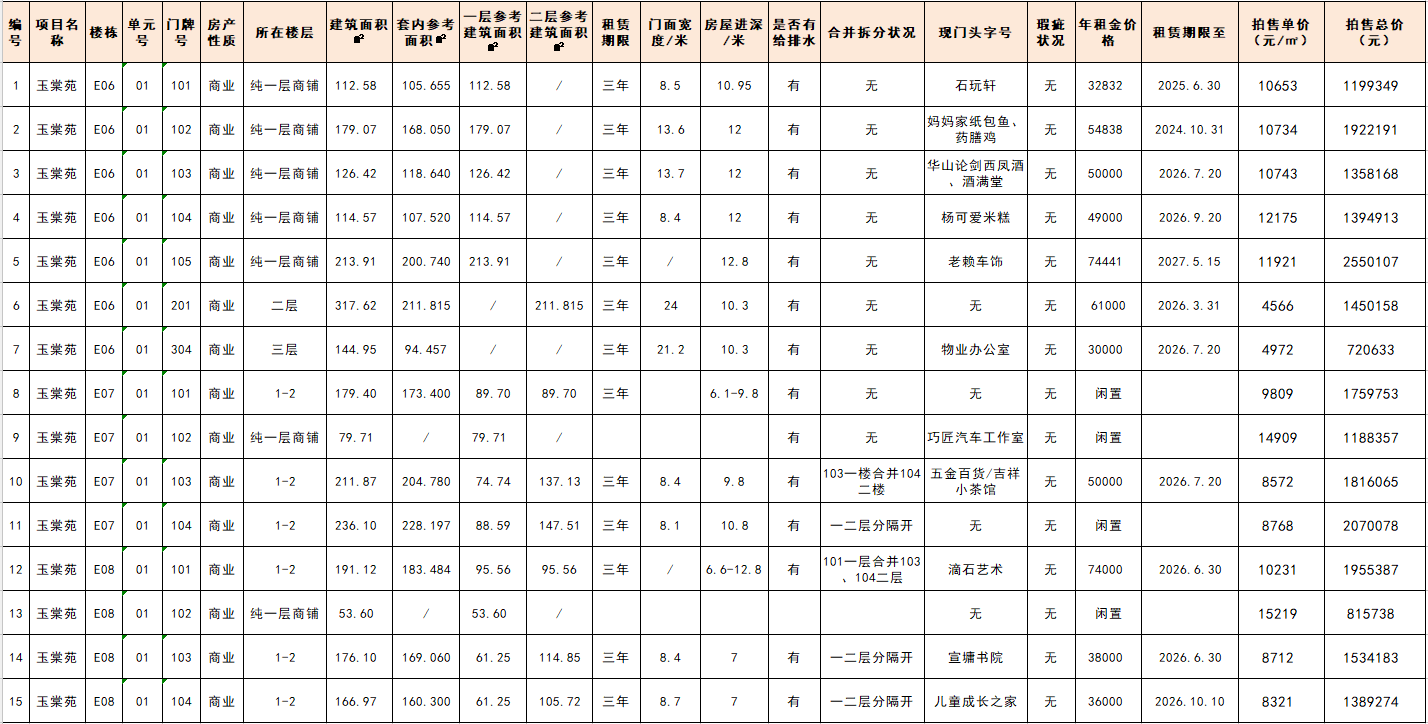 | 编号 | 项目名称 | 楼栋 | 单元号 | 门牌号 | 房产性质 | 所在楼层 | 建筑面积㎡ | 套内参考面积㎡ | 一层参考建筑面积㎡ | 二层参考建筑面积㎡ | 租赁期限 | 门面宽度/米 | 房屋进深/米 | 是否有给排水 | 合并拆分状况 | 现门头字号 | 瑕疵状况 | 年租金价格 | 租赁期限至 | 拍售单价（元/㎡） | 拍售总价（元） |
|---|---|---|---|---|---|---|---|---|---|---|---|---|---|---|---|---|---|---|---|---|---|
| 1 | 玉棠苑 | E06 | 01 | 101 | 商业 | 纯一层商铺 | 112.58 | 105.655 | 112.58 | / | 三年 | 8.5 | 10.95 | 有 | 无 | 石玩轩 | 无 | 32832 | 2025.6.30 | 10653 | 1199349 |
| 2 | 玉棠苑 | E06 | 01 | 102 | 商业 | 纯一层商铺 | 179.07 | 168.050 | 179.07 | / | 三年 | 13.6 | 12 | 有 | 无 | 妈妈家纸包鱼、药膳鸡 | 无 | 54838 | 2024.10.31 | 10734 | 1922191 |
| 3 | 玉棠苑 | E06 | 01 | 103 | 商业 | 纯一层商铺 | 126.42 | 118.640 | 126.42 | / | 三年 | 13.7 | 12 | 有 | 无 | 华山论剑西凤酒、酒满堂 | 无 | 50000 | 2026.7.20 | 10743 | 1358168 |
| 4 | 玉棠苑 | E06 | 01 | 104 | 商业 | 纯一层商铺 | 114.57 | 107.520 | 114.57 | / | 三年 | 8.4 | 12 | 有 | 无 | 杨可爱米糕 | 无 | 49000 | 2026.9.20 | 12175 | 1394913 |
| 5 | 玉棠苑 | E06 | 01 | 105 | 商业 | 纯一层商铺 | 213.91 | 200.740 | 213.91 | / | 三年 | / | 12.8 | 有 | 无 | 老赖车饰 | 无 | 74441 | 2027.5.15 | 11921 | 2550107 |
| 6 | 玉棠苑 | E06 | 01 | 201 | 商业 | 二层 | 317.62 | 211.815 | / | 211.815 | 三年 | 24 | 10.3 | 有 | 无 | 无 | 无 | 61000 | 2026.3.31 | 4566 | 1450158 |
| 7 | 玉棠苑 | E06 | 01 | 304 | 商业 | 三层 | 144.95 | 94.457 | / | / | 三年 | 21.2 | 10.3 | 有 | 无 | 物业办公室 | 无 | 30000 | 2026.7.20 | 4972 | 720633 |
| 8 | 玉棠苑 | E07 | 01 | 101 | 商业 | 1-2 | 179.40 | 173.400 | 89.70 | 89.70 | 三年 |  | 6.1-9.8 | 有 | 无 | 无 | 无 | 闲置 |  | 9809 | 1759753 |
| 9 | 玉棠苑 | E07 | 01 | 102 | 商业 | 纯一层商铺 | 79.71 | / | 79.71 | / |  |  |  | 有 | 无 | 巧匠汽车工作室 | 无 | 闲置 |  | 14909 | 1188357 |
| 10 | 玉棠苑 | E07 | 01 | 103 | 商业 | 1-2 | 211.87 | 204.780 | 74.74 | 137.13 | 三年 | 8.4 | 9.8 | 有 | 103一楼合并104二楼 | 五金百货/吉祥小茶馆 | 无 | 50000 | 2026.7.20 | 8572 | 1816065 |
| 11 | 玉棠苑 | E07 | 01 | 104 | 商业 | 1-2 | 236.10 | 228.197 | 88.59 | 147.51 | 三年 | 8.1 | 10.8 | 有 | 一二层分隔开 | 无 | 无 | 闲置 |  | 8768 | 2070078 |
| 12 | 玉棠苑 | E08 | 01 | 101 | 商业 | 1-2 | 191.12 | 183.484 | 95.56 | 95.56 | 三年 | / | 6.6-12.8 | 有 | 101一层合并103、104二层 | 滴石艺术 | 无 | 74000 | 2026.6.30 | 10231 | 1955387 |
| 13 | 玉棠苑 | E08 | 01 | 102 | 商业 | 纯一层商铺 | 53.60 | / | 53.60 | / |  |  |  |  |  | 无 | 无 | 闲置 |  | 15219 | 815738 |
| 14 | 玉棠苑 | E08 | 01 | 103 | 商业 | 1-2 | 176.10 | 169.060 | 61.25 | 114.85 | 三年 | 8.4 | 7 | 有 | 一二层分隔开 | 宣墉书院 | 无 | 38000 | 2026.6.30 | 8712 | 1534183 |
| 15 | 玉棠苑 | E08 | 01 | 104 | 商业 | 1-2 | 166.97 | 160.300 | 61.25 | 105.72 | 三年 | 8.7 | 7 | 有 | 一二层分隔开 | 儿童成长之家 | 无 | 36000 | 2026.10.10 | 8321 | 1389274 |